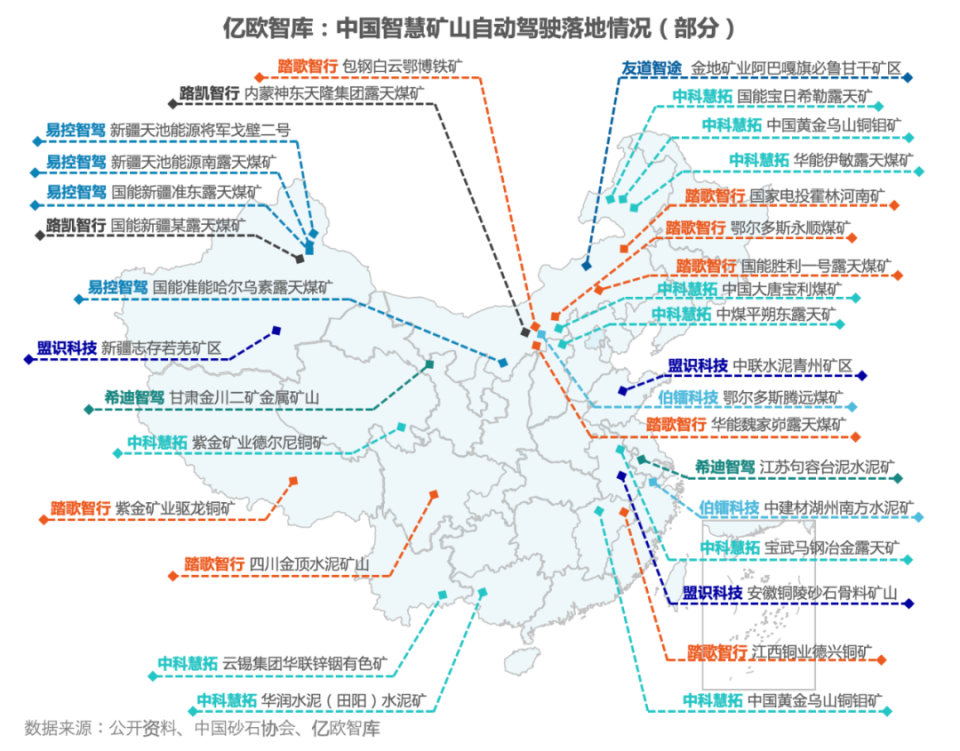 亿欧智库：中国智慧矿山自动驾驶落地情况（部分）

踏歌智行 包钢白云鄂博铁矿
路凯智行 内蒙神东天隆集团露天煤矿
易控智驾 新疆天池能源将军戈壁二号
易控智驾 新疆天池能源南露天煤矿
易控智驾 国能新疆准东露天煤矿
路凯智行 国能新疆某露天煤矿
易控智驾 国能准能哈尔乌素露天煤矿
盟识科技 新疆志存若羌矿区
希迪智驾 甘肃金川二矿金属矿山
中科慧拓 紫金矿业德尔尼铜矿
踏歌智行 紫金矿业驱龙铜矿
踏歌智行 四川金顶水泥矿山
中科慧拓 云锡集团华联锌铟有色矿
中科慧拓 华润水泥（田阳）水泥矿

友道智途 金地矿业阿巴嘎旗必鲁甘干矿区
中科慧拓 国能宝日希勒露天矿
中科慧拓 中国黄金乌山铜钼矿
中科慧拓 华能伊敏露天煤矿
踏歌智行 国家电投霍林河南矿
踏歌智行 鄂尔多斯永顺煤矿
踏歌智行 国能胜利一号露天煤矿
中科慧拓 中国大唐宝利煤矿
中科慧拓 中煤平朔东露天矿
盟识科技 中联水泥青州矿区
伯镭科技 鄂尔多斯腾远煤矿
踏歌智行 华能魏家峁露天煤矿
希迪智驾 江苏句容台泥水泥矿
伯镭科技 中建材湖州南方水泥矿
中科慧拓 宝武马钢冶金露天矿
盟识科技 安徽铜陵砂石骨料矿山
踏歌智行 江西铜业德兴铜矿
中科慧拓 中国黄金乌山铜钼矿

数据来源：公开资料、中国砂石协会、亿欧智库